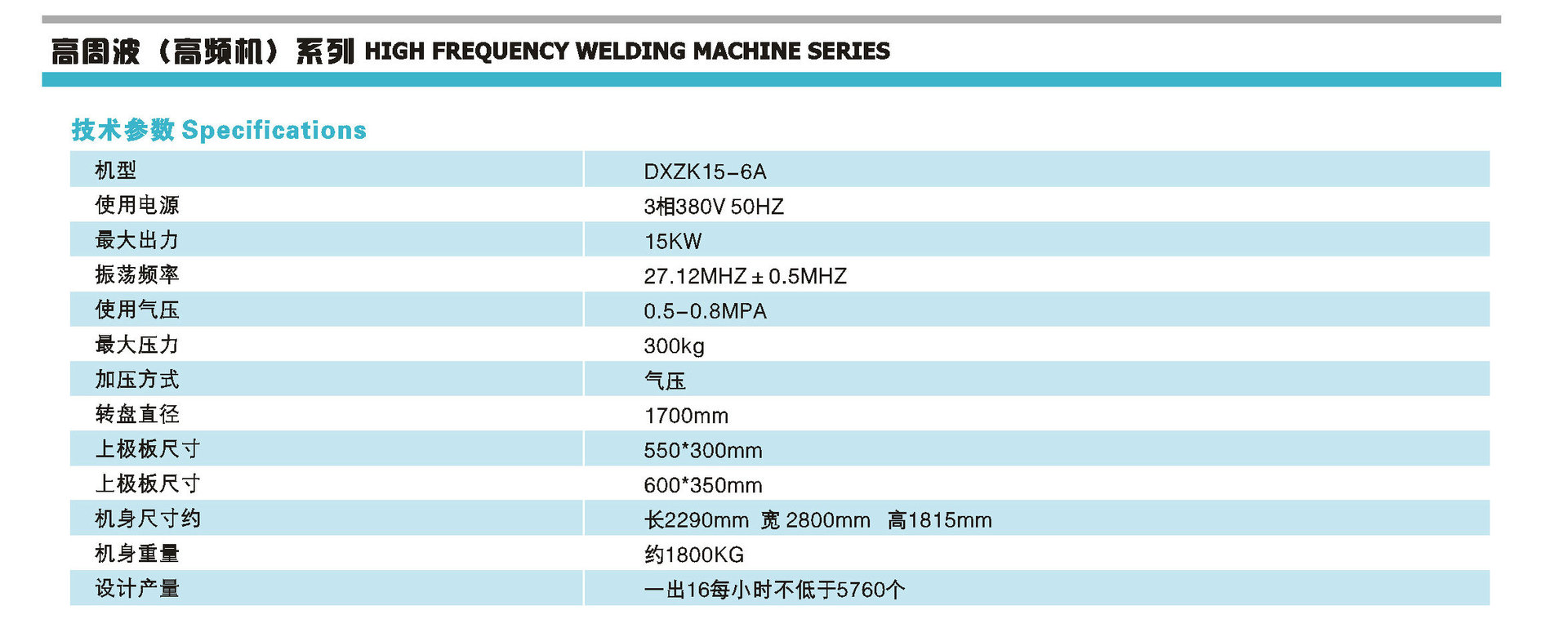 高周波（高频机）系列 HIGH FREQUENCY WELDING MACHINE SERIES

技术参数 Specifications

| 机型 | DXZK15-6A |
|---|---|
| 使用电源 | 3相380V 50HZ |
| 最大出力 | 15KW |
| 振荡频率 | 27.12MHZ ± 0.5MHZ |
| 使用气压 | 0.5-0.8MPA |
| 最大压力 | 300kg |
| 加压方式 | 气压 |
| 转盘直径 | 1700mm |
| 上极板尺寸 | 550*300mm |
| 上极板尺寸 | 600*350mm |
| 机身尺寸约 | 长2290mm 宽 2800mm 高1815mm |
| 机身重量 | 约1800KG |
| 设计产量 | 一出16每小时不低于5760个 |